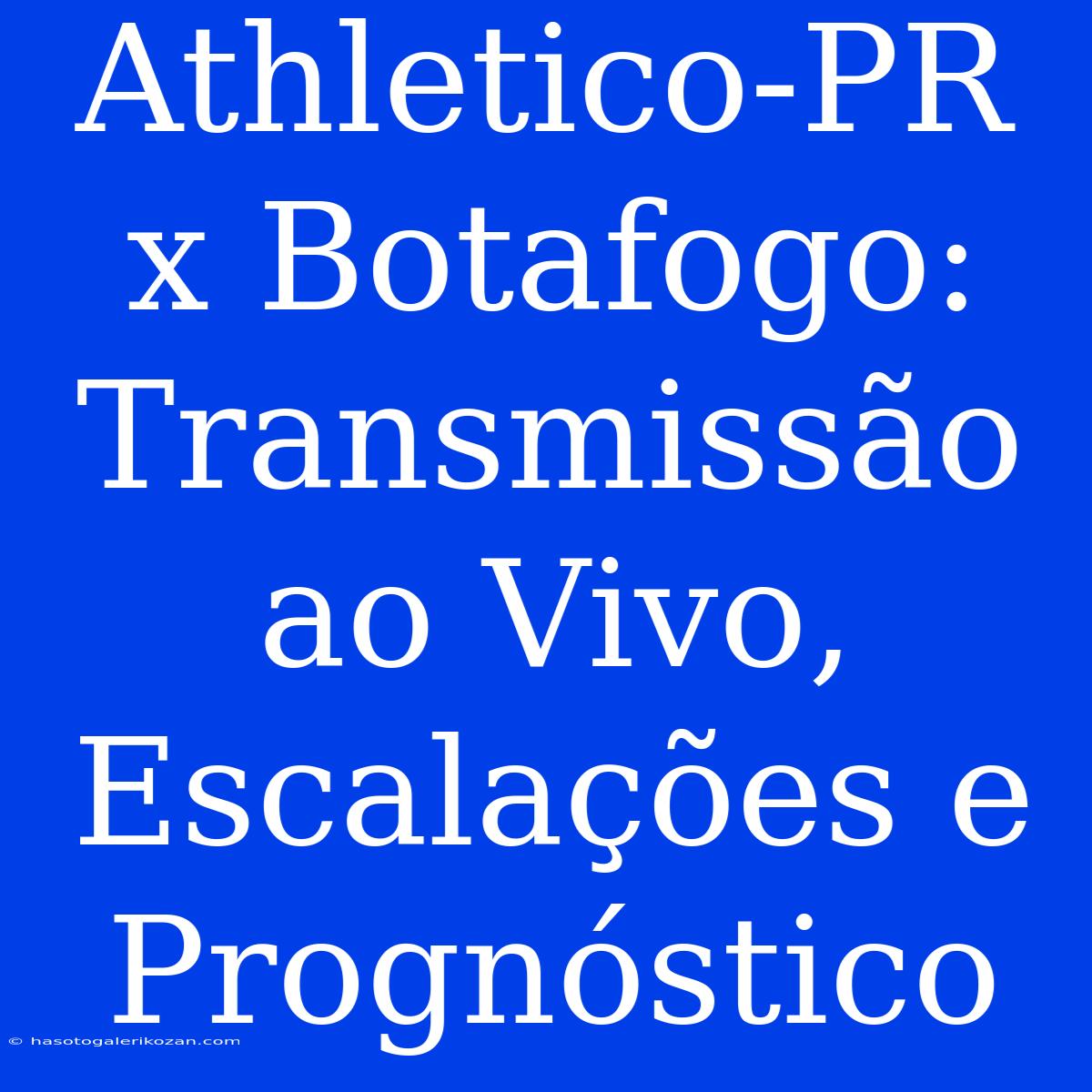 Athletico-PR x Botafogo: Transmissão ao Vivo, Escalações e Prognóstico

© hasotogalerikozan.com